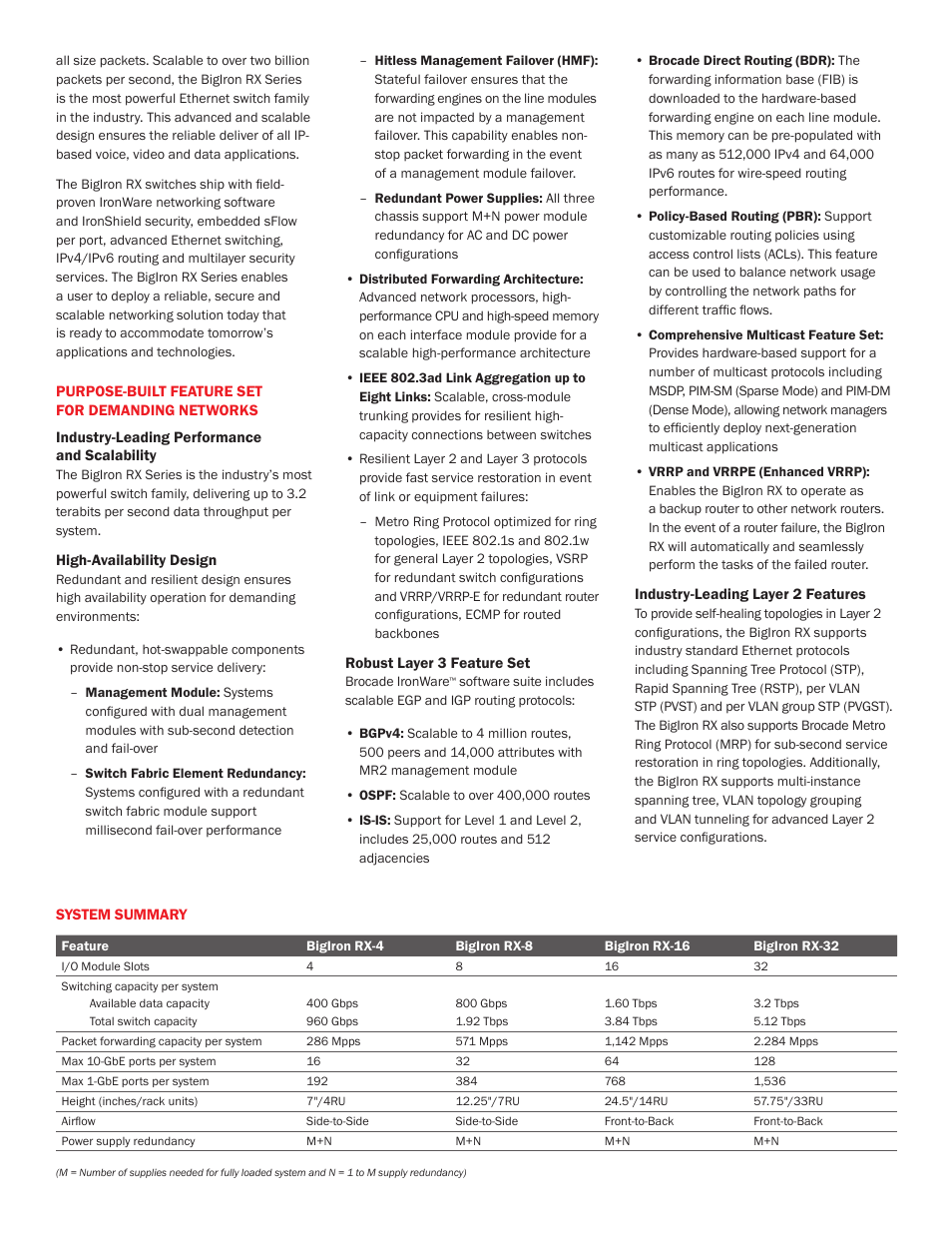 all size packets. Scalable to over two billion packets per second, the BigIron RX Series is the most powerful Ethernet switch family in the industry. This advanced and scalable design ensures the reliable deliver of all IP-based voice, video and data applications.

The BigIron RX switches ship with field-proven IronWare networking software and IronShield security, embedded sFlow per port, advanced Ethernet switching, IPv4/IPv6 routing and multilayer security services. The BigIron RX Series enables a user to deploy a reliable, secure and scalable networking solution today that is ready to accommodate tomorrow's applications and technologies.

PURPOSE-BUILT FEATURE SET FOR DEMANDING NETWORKS

Industry-Leading Performance and Scalability
The BigIron RX Series is the industry's most powerful switch family, delivering up to 3.2 terabits per second data throughput per system.

High-Availability Design
Redundant and resilient design ensures high availability operation for demanding environments:

• Redundant, hot-swappable components provide non-stop service delivery:

– Management Module: Systems configured with dual management modules with sub-second detection and fail-over

– Switch Fabric Element Redundancy: Systems configured with a redundant switch fabric module support millisecond fail-over performance

– Hitless Management Failover (HMF): Stateful failover ensures that the forwarding engines on the line modules are not impacted by a management failover. This capability enables non-stop packet forwarding in the event of a management module failover.

– Redundant Power Supplies: All three chassis support M+N power module redundancy for AC and DC power configurations

• Distributed Forwarding Architecture: Advanced network processors, high-performance CPU and high-speed memory on each interface module provide for a scalable high-performance architecture

• IEEE 802.3ad Link Aggregation up to Eight Links: Scalable, cross-module trunking provides for resilient high-capacity connections between switches

• Resilient Layer 2 and Layer 3 protocols provide fast service restoration in event of link or equipment failures:

– Metro Ring Protocol optimized for ring topologies, IEEE 802.1s and 802.1w for general Layer 2 topologies, VSRP for redundant switch configurations and VRRP/VRRP-E for redundant router configurations, ECMP for routed backbones

Robust Layer 3 Feature Set
Brocade IronWare™ software suite includes scalable EGP and IGP routing protocols:

• BGPv4: Scalable to 4 million routes, 500 peers and 14,000 attributes with MR2 management module

• OSPF: Scalable to over 400,000 routes

• IS-IS: Support for Level 1 and Level 2, includes 25,000 routes and 512 adjacencies

• Brocade Direct Routing (BDR): The forwarding information base (FIB) is downloaded to the hardware-based forwarding engine on each line module. This memory can be pre-populated with as many as 512,000 IPv4 and 64,000 IPv6 routes for wire-speed routing performance.

• Policy-Based Routing (PBR): Support customizable routing policies using access control lists (ACLs). This feature can be used to balance network usage by controlling the network paths for different traffic flows.

• Comprehensive Multicast Feature Set: Provides hardware-based support for a number of multicast protocols including MSDP, PIM-SM (Sparse Mode) and PIM-DM (Dense Mode), allowing network managers to efficiently deploy next-generation multicast applications

• VRRP and VRRPE (Enhanced VRRP): Enables the BigIron RX to operate as a backup router to other network routers. In the event of a router failure, the BigIron RX will automatically and seamlessly perform the tasks of the failed router.

Industry-Leading Layer 2 Features
To provide self-healing topologies in Layer 2 configurations, the BigIron RX supports industry standard Ethernet protocols including Spanning Tree Protocol (STP), Rapid Spanning Tree (RSTP), per VLAN STP (PVST) and per VLAN group STP (PVGST). The BigIron RX also supports Brocade Metro Ring Protocol (MRP) for sub-second service restoration in ring topologies. Additionally, the BigIron RX supports multi-instance spanning tree, VLAN topology grouping and VLAN tunneling for advanced Layer 2 service configurations.

SYSTEM SUMMARY

| Feature | BigIron RX-4 | BigIron RX-8 | BigIron RX-16 | BigIron RX-32 |
|---|---|---|---|---|
| I/O Module Slots | 4 | 8 | 16 | 32 |
| Switching capacity per system | | | | |
| Available data capacity | 400 Gbps | 800 Gbps | 1.60 Tbps | 3.2 Tbps |
| Total switch capacity | 960 Gbps | 1.92 Tbps | 3.84 Tbps | 5.12 Tbps |
| Packet forwarding capacity per system | 286 Mpps | 571 Mpps | 1,142 Mpps | 2.284 Mpps |
| Max 10-GbE ports per system | 16 | 32 | 64 | 128 |
| Max 1-GbE ports per system | 192 | 384 | 768 | 1,536 |
| Height (inches/rack units) | 7"/4RU | 12.25"/7RU | 24.5"/14RU | 57.75"/33RU |
| Airflow | Side-to-Side | Side-to-Side | Front-to-Back | Front-to-Back |
| Power supply redundancy | M+N | M+N | M+N | M+N |

(M = Number of supplies needed for fully loaded system and N = 1 to M supply redundancy)